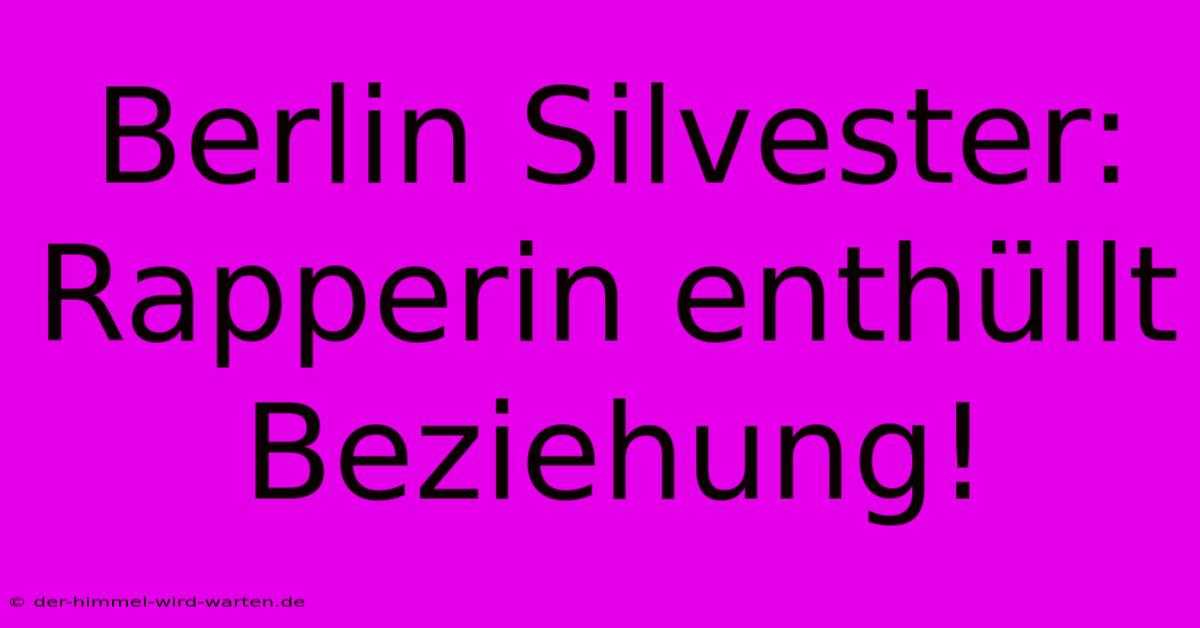 Berlin Silvester: Rapperin enthüllt Beziehung!

© der-himmel-wird-warten.de